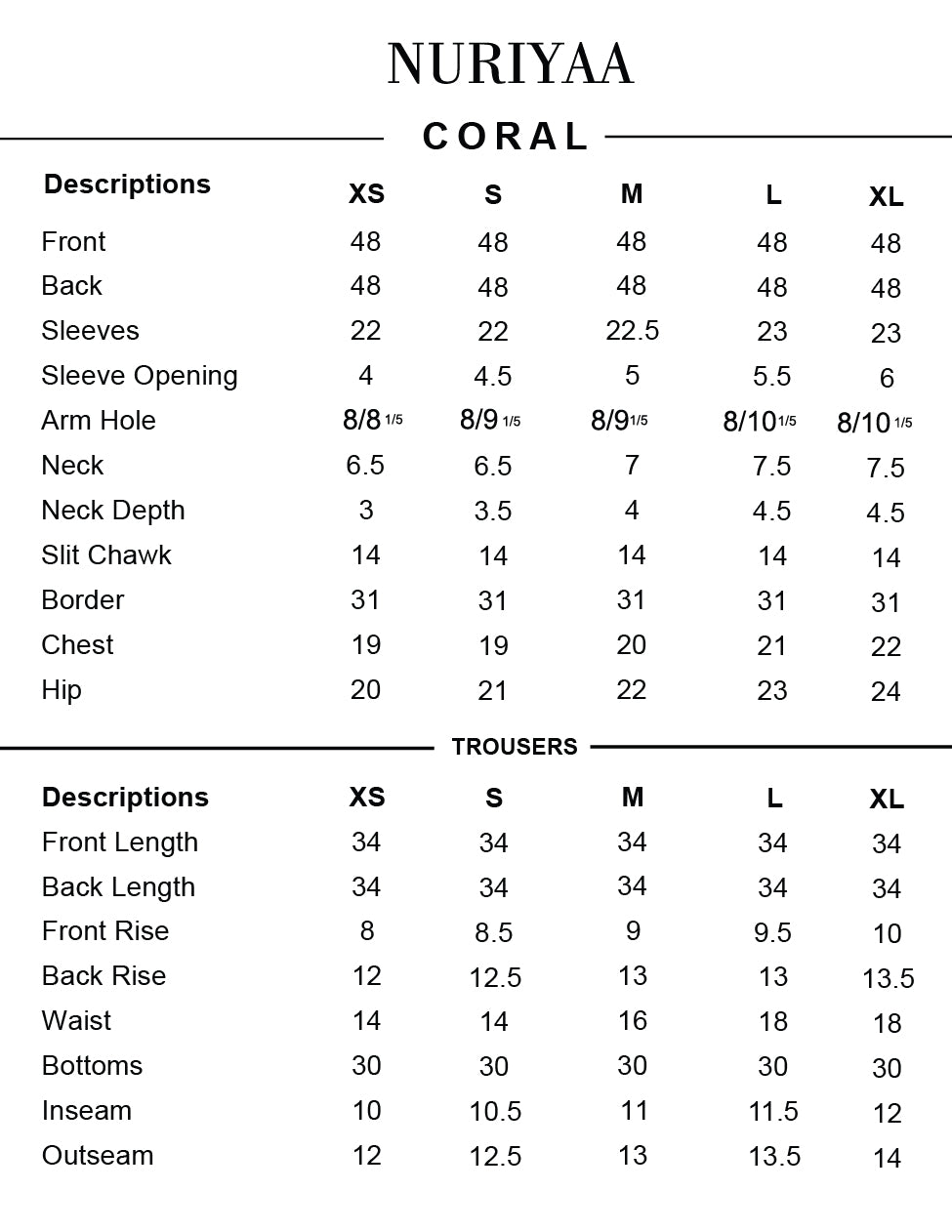 NURIYAA

CORAL

| Descriptions | XS | S | M | L | XL |
|---|---|---|---|---|---|
| Front | 48 | 48 | 48 | 48 | 48 |
| Back | 48 | 48 | 48 | 48 | 48 |
| Sleeves | 22 | 22 | 22.5 | 23 | 23 |
| Sleeve Opening | 4 | 4.5 | 5 | 5.5 | 6 |
| Arm Hole | 8/8 1/5 | 8/9 1/5 | 8/9 1/5 | 8/10 1/5 | 8/10 1/5 |
| Neck | 6.5 | 6.5 | 7 | 7.5 | 7.5 |
| Neck Depth | 3 | 3.5 | 4 | 4.5 | 4.5 |
| Slit Chawk | 14 | 14 | 14 | 14 | 14 |
| Border | 31 | 31 | 31 | 31 | 31 |
| Chest | 19 | 19 | 20 | 21 | 22 |
| Hip | 20 | 21 | 22 | 23 | 24 |

TROUSERS

| Descriptions | XS | S | M | L | XL |
|---|---|---|---|---|---|
| Front Length | 34 | 34 | 34 | 34 | 34 |
| Back Length | 34 | 34 | 34 | 34 | 34 |
| Front Rise | 8 | 8.5 | 9 | 9.5 | 10 |
| Back Rise | 12 | 12.5 | 13 | 13 | 13.5 |
| Waist | 14 | 14 | 16 | 18 | 18 |
| Bottoms | 30 | 30 | 30 | 30 | 30 |
| Inseam | 10 | 10.5 | 11 | 11.5 | 12 |
| Outseam | 12 | 12.5 | 13 | 13.5 | 14 |